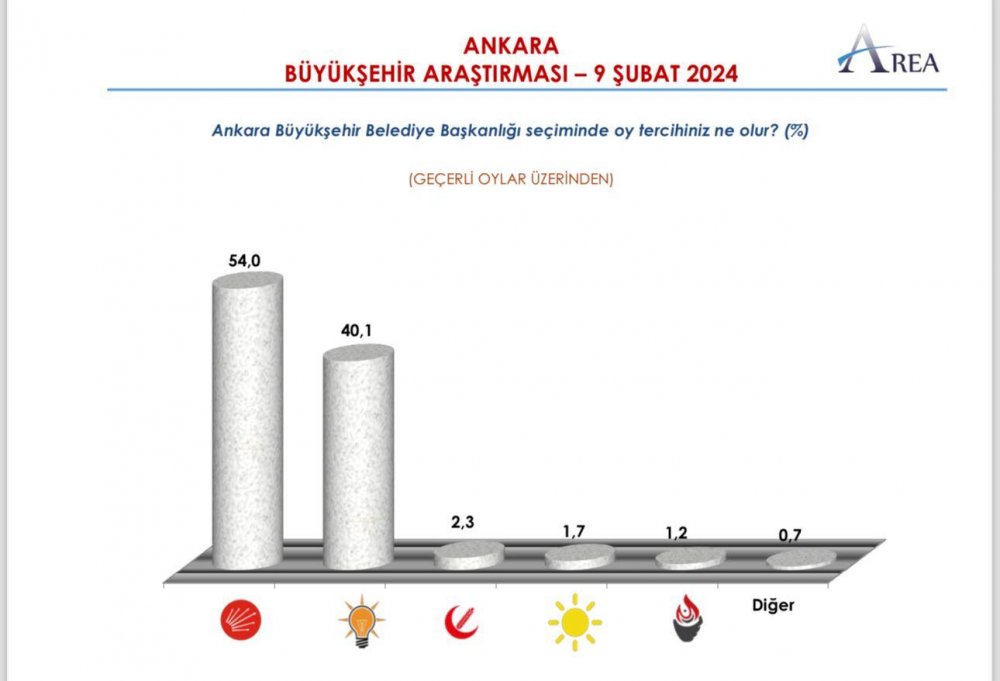 ANKARA
BÜYÜKŞEHİR ARAŞTIRMASI – 9 ŞUBAT 2024

AREA

Ankara Büyükşehir Belediye Başkanlığı seçiminde oy tercihiniz ne olur? (%)

(GEÇERLİ OYLAR ÜZERİNDEN)

54,0
40,1
2,3
1,7
1,2
0,7

Diğer